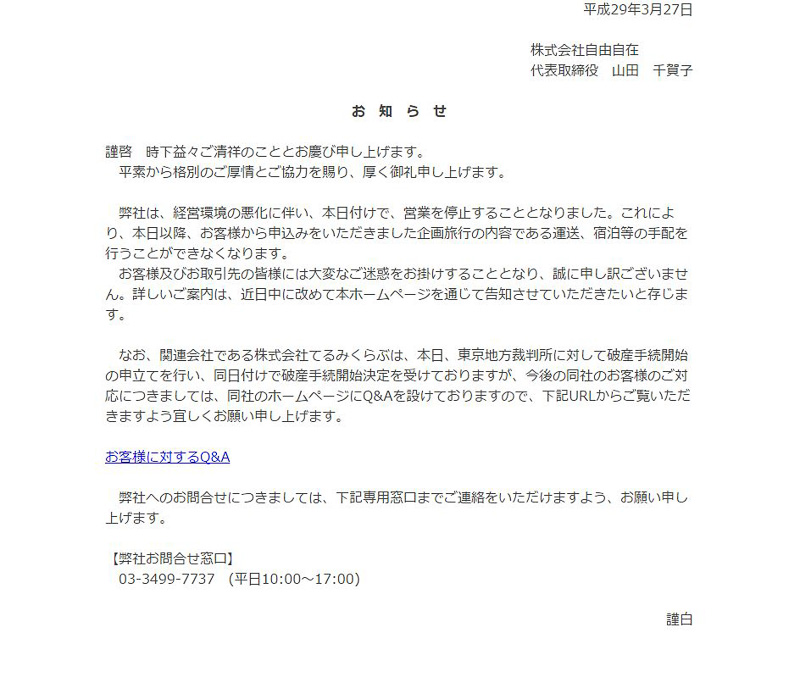 平成29年3月27日

株式会社自由自在
代表取締役　山田　千賀子

お　知　ら　せ

謹啓　時下益々ご清祥のこととお慶び申し上げます。
　平素から格別のご厚情とご協力を賜り、厚く御礼申し上げます。

　弊社は、経営環境の悪化に伴い、本日付けで、営業を停止することとなりました。これにより、本日以降、お客様から申込みをいただきました企画旅行の内容である運送、宿泊等の手配を行うことができなくなります。
　お客様及びお取引先の皆様には大変なご迷惑をお掛けすることとなり、誠に申し訳ございません。詳しいご案内は、近日中に改めて本ホームページを通じて告知させていただきたいと存じます。

　なお、関連会社である株式会社てるみくらぶは、本日、東京地方裁判所に対して破産手続開始の申立てを行い、同日付けで破産手続開始決定を受けておりますが、今後の同社のお客様のご対応につきましては、同社のホームページにQ&Aを設けておりますので、下記URLからご覧いただきますよう宜しくお願い申し上げます。

お客様に対するQ&A

　弊社へのお問合せにつきましては、下記専用窓口までご連絡をいただけますよう、お願い申し上げます。

【弊社お問合せ窓口】
　03-3499-7737　(平日10:00～17:00)

謹白